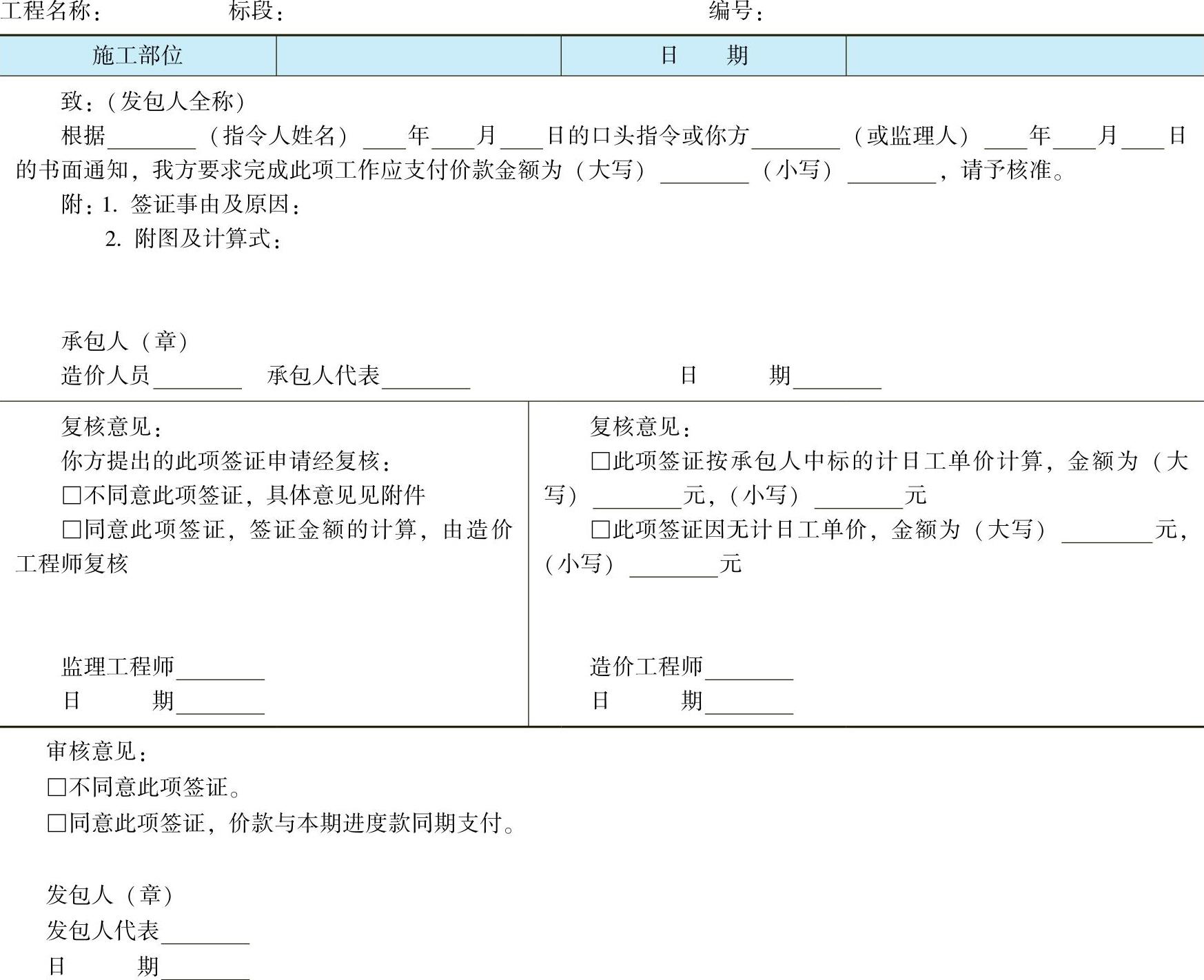 工程名称：　　　　标段：　　　　　　　　　编号：

| 施工部位 | | 日　　期 | |
|---|---|---|---|

致：（发包人全称）

根据________（指令人姓名）____年____月____日的口头指令或你方________（或监理人）____年____月____日的书面通知，我方要求完成此项工作应支付价款金额为（大写）________（小写）________，请予核准。

附：1. 签证事由及原因：

2. 附图及计算式：

承包人（章）

造价人员________　承包人代表________　　　　日　　期________

复核意见：

你方提出的此项签证申请经复核：

□不同意此项签证，具体意见见附件

□同意此项签证，签证金额的计算，由造价工程师复核

监理工程师________

日　　期________

复核意见：

□此项签证按承包人中标的计日工单价计算，金额为（大写）________元，（小写）________元

□此项签证因无计日工单价，金额为（大写）________元，（小写）________元

造价工程师________

日　　期________

审核意见：

□不同意此项签证。

□同意此项签证，价款与本期进度款同期支付。

发包人（章）

发包人代表________

日　　期________